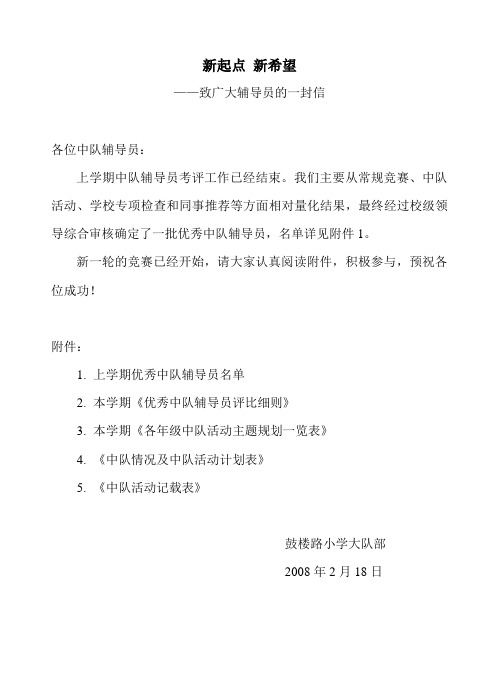 新起点 新希望

——致广大辅导员的一封信

各位中队辅导员：

上学期中队辅导员考评工作已经结束。我们主要从常规竞赛、中队活动、学校专项检查和同事推荐等方面相对量化结果，最终经过校级领导综合审核确定了一批优秀中队辅导员，名单详见附件 1。

新一轮的竞赛已经开始，请大家认真阅读附件，积极参与，预祝各位成功！

附件：

1. 上学期优秀中队辅导员名单

2. 本学期《优秀中队辅导员评比细则》

3. 本学期《各年级中队活动主题规划一览表》

4. 《中队情况及中队活动计划表》

5. 《中队活动记载表》

鼓楼路小学大队部

2008 年 2 月 18 日